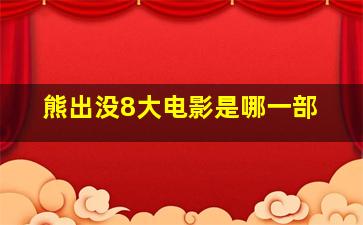 熊出没8大电影是哪一部